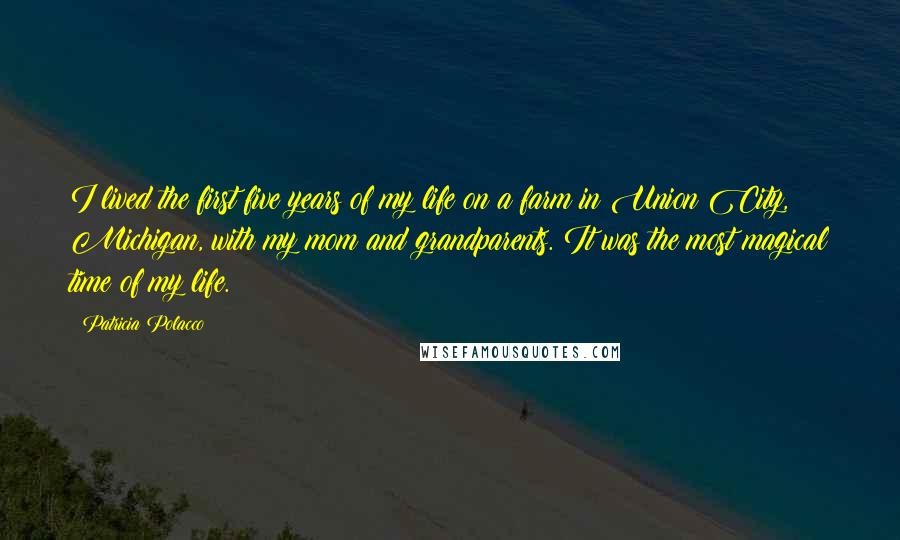 I lived the first five years of my life on a farm in Union City, Michigan, with my mom and grandparents. It was the most magical time of my life.

Patricia Polacco

WISEFAMOUSQUOTES.COM